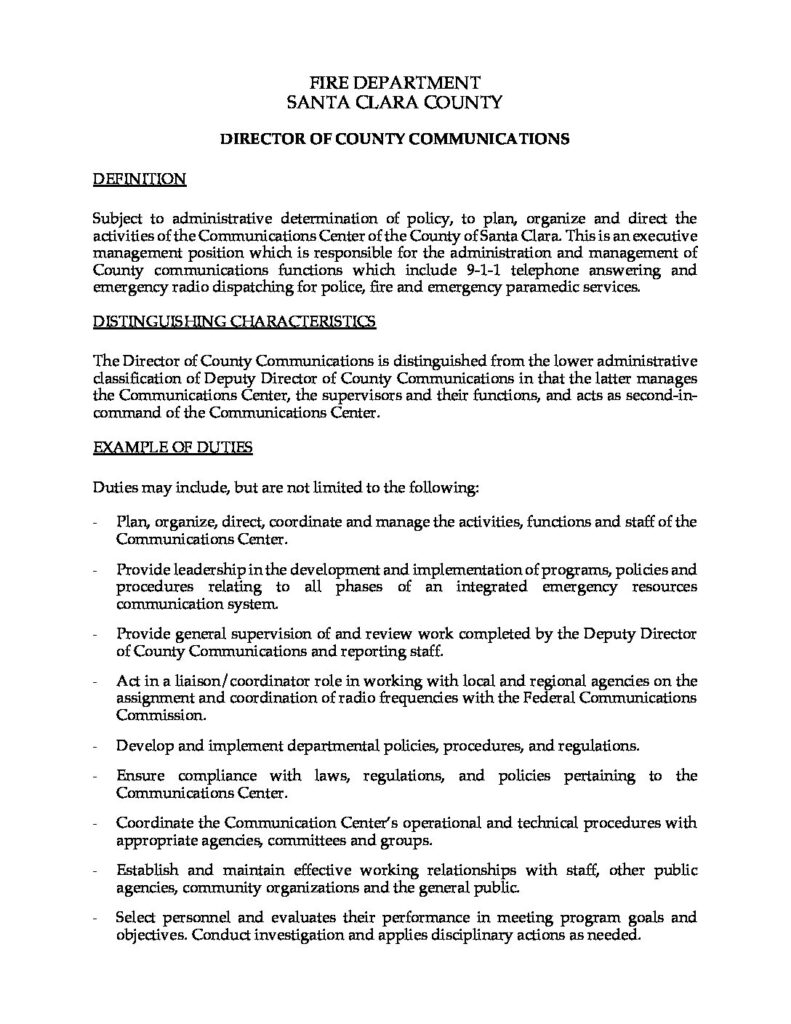 FIRE DEPARTMENT
SANTA CLARA COUNTY

DIRECTOR OF COUNTY COMMUNICATIONS

DEFINITION

Subject to administrative determination of policy, to plan, organize and direct the activities of the Communications Center of the County of Santa Clara. This is an executive management position which is responsible for the administration and management of County communications functions which include 9-1-1 telephone answering and emergency radio dispatching for police, fire and emergency paramedic services.

DISTINGUISHING CHARACTERISTICS

The Director of County Communications is distinguished from the lower administrative classification of Deputy Director of County Communications in that the latter manages the Communications Center, the supervisors and their functions, and acts as second-in-command of the Communications Center.

EXAMPLE OF DUTIES

Duties may include, but are not limited to the following:

- Plan, organize, direct, coordinate and manage the activities, functions and staff of the Communications Center.

- Provide leadership in the development and implementation of programs, policies and procedures relating to all phases of an integrated emergency resources communication system.

- Provide general supervision of and review work completed by the Deputy Director of County Communications and reporting staff.

- Act in a liaison/coordinator role in working with local and regional agencies on the assignment and coordination of radio frequencies with the Federal Communications Commission.

- Develop and implement departmental policies, procedures, and regulations.

- Ensure compliance with laws, regulations, and policies pertaining to the Communications Center.

- Coordinate the Communication Center's operational and technical procedures with appropriate agencies, committees and groups.

- Establish and maintain effective working relationships with staff, other public agencies, community organizations and the general public.

- Select personnel and evaluates their performance in meeting program goals and objectives. Conduct investigation and applies disciplinary actions as needed.